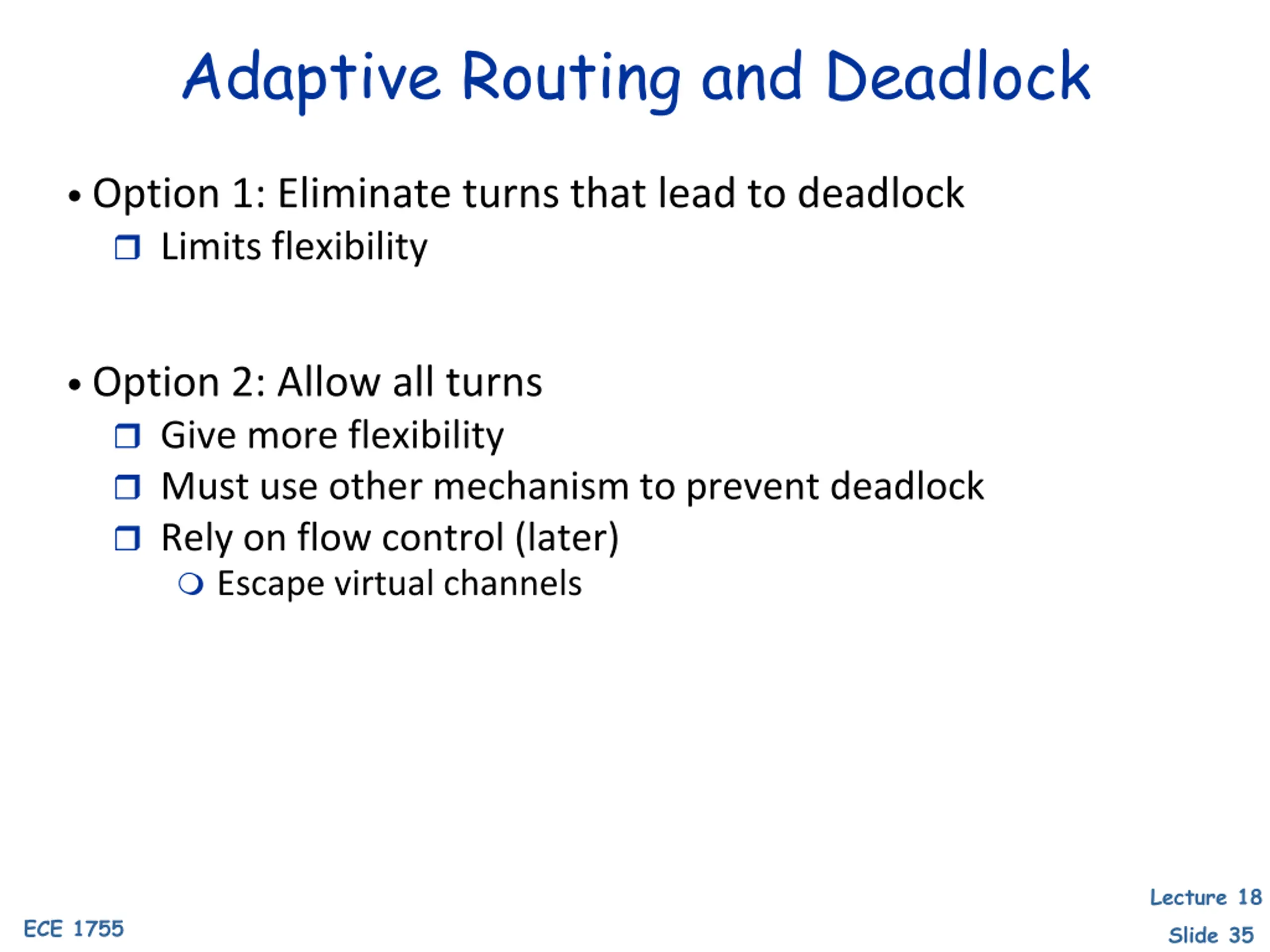 Adaptive Routing and Deadlock

• Option 1: Eliminate turns that lead to deadlock
❒ Limits flexibility

• Option 2: Allow all turns
❒ Give more flexibility
❒ Must use other mechanism to prevent deadlock
❒ Rely on flow control (later)
❍ Escape virtual channels

ECE 1755

Lecture 18
Slide 35